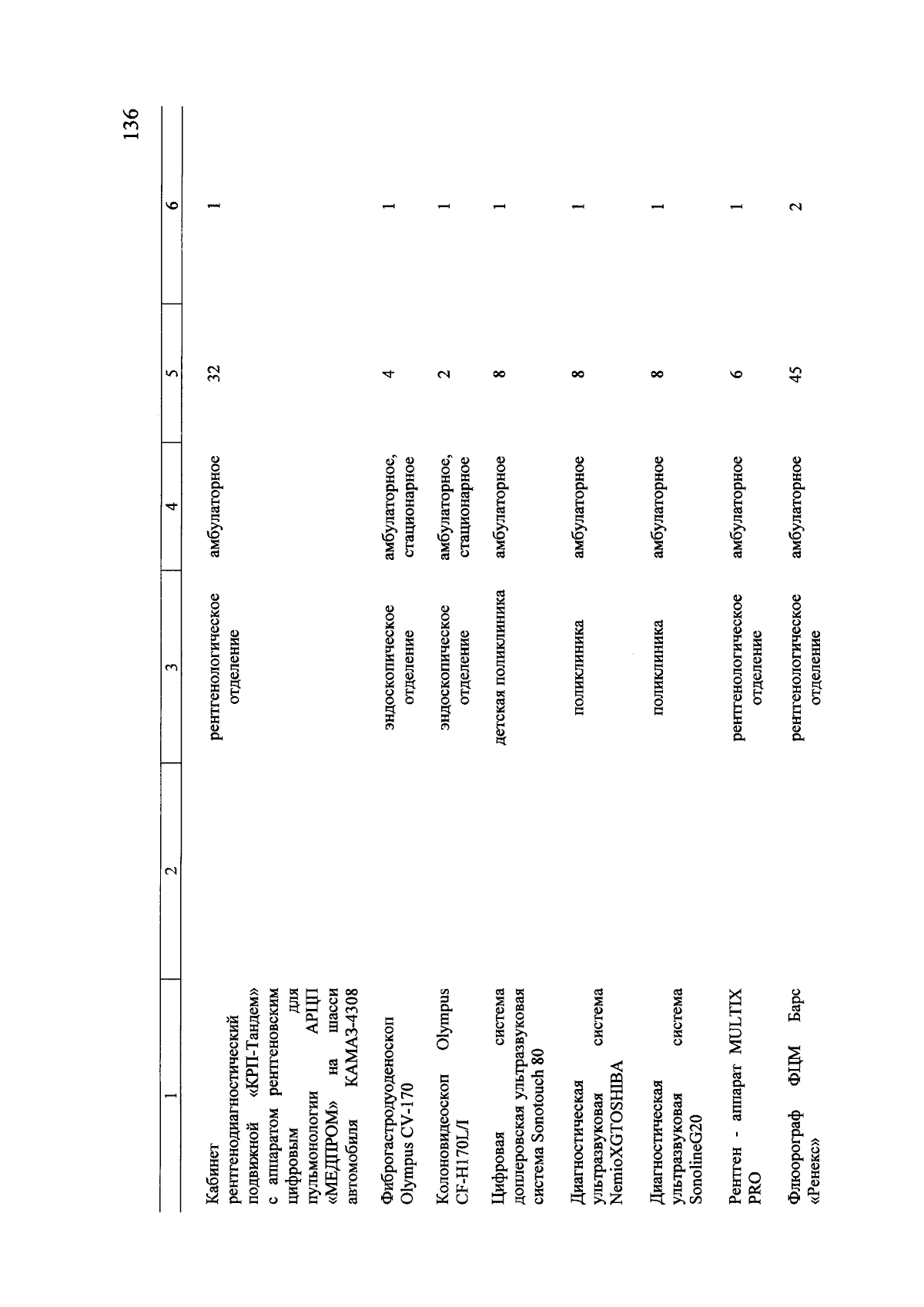 136

| 1 | 2 | 3 | 4 | 5 | 6 |
|---|---|---|---|---|---|
| Кабинет рентгенодиагностический подвижной «КРП-Тандем» с аппаратом рентгеновским цифровым для пульмонологии АРЦП «МЕДПРОМ» на шасси автомобиля КАМАЗ-4308 | | рентгенологическое отделение | амбулаторное | 32 | 1 |
| Фиброгастродуоденоскоп Olympus CV-170 | | эндоскопическое отделение | амбулаторное, стационарное | 4 | 1 |
| Колоновидеоскоп Olympus CF-H170L/I | | эндоскопическое отделение | амбулаторное, стационарное | 2 | 1 |
| Цифровая система доплеровская ультразвуковая система Sonotouch 80 | | детская поликлиника | амбулаторное | 8 | 1 |
| Диагностическая ультразвуковая система NemioXGTOSHIBA | | поликлиника | амбулаторное | 8 | 1 |
| Диагностическая ультразвуковая система SonolineG20 | | поликлиника | амбулаторное | 8 | 1 |
| Рентген - аппарат MULTIX PRO | | рентгенологическое отделение | амбулаторное | 6 | 1 |
| Флюорограф ФЦМ Барс «Ренекс» | | рентгенологическое отделение | амбулаторное | 45 | 2 |